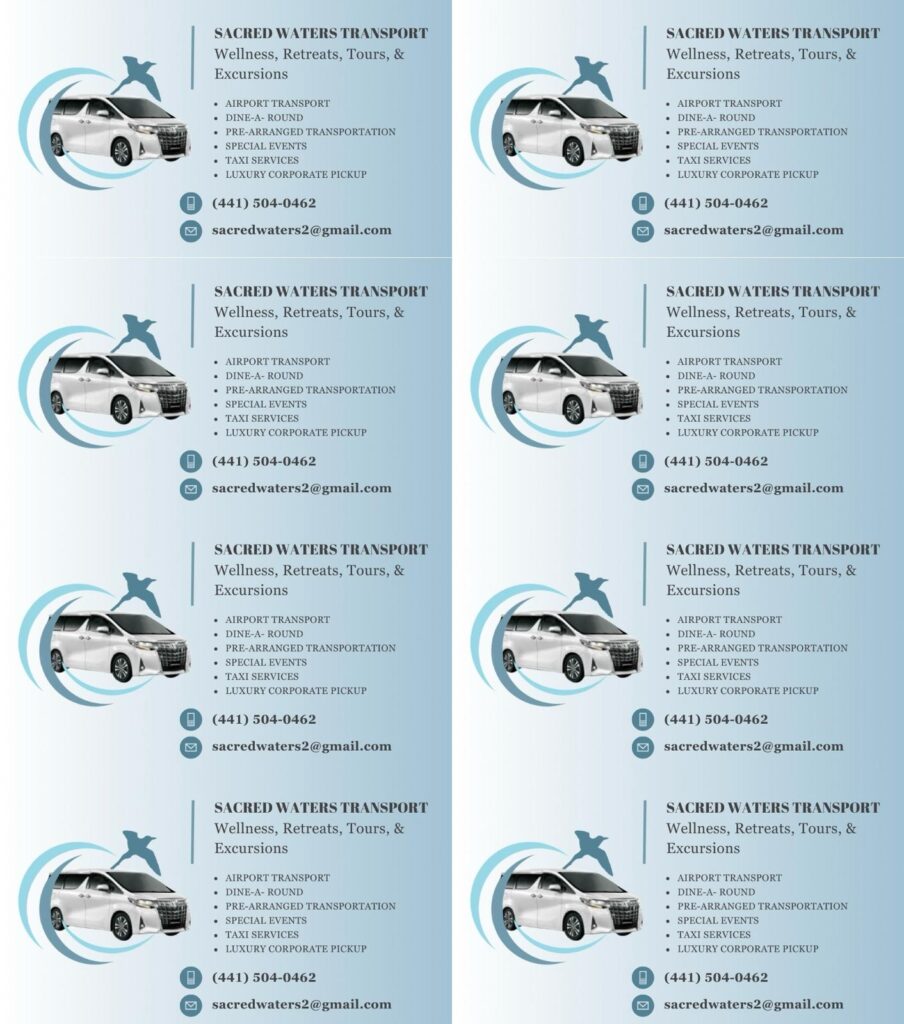 SACRED WATERS TRANSPORT
Wellness, Retreats, Tours, & Excursions

• AIRPORT TRANSPORT
• DINE-A- ROUND
• PRE-ARRANGED TRANSPORTATION
• SPECIAL EVENTS
• TAXI SERVICES
• LUXURY CORPORATE PICKUP

(441) 504-0462
sacredwaters2@gmail.com

SACRED WATERS TRANSPORT
Wellness, Retreats, Tours, & Excursions

• AIRPORT TRANSPORT
• DINE-A- ROUND
• PRE-ARRANGED TRANSPORTATION
• SPECIAL EVENTS
• TAXI SERVICES
• LUXURY CORPORATE PICKUP

(441) 504-0462
sacredwaters2@gmail.com

SACRED WATERS TRANSPORT
Wellness, Retreats, Tours, & Excursions

• AIRPORT TRANSPORT
• DINE-A- ROUND
• PRE-ARRANGED TRANSPORTATION
• SPECIAL EVENTS
• TAXI SERVICES
• LUXURY CORPORATE PICKUP

(441) 504-0462
sacredwaters2@gmail.com

SACRED WATERS TRANSPORT
Wellness, Retreats, Tours, & Excursions

• AIRPORT TRANSPORT
• DINE-A- ROUND
• PRE-ARRANGED TRANSPORTATION
• SPECIAL EVENTS
• TAXI SERVICES
• LUXURY CORPORATE PICKUP

(441) 504-0462
sacredwaters2@gmail.com

SACRED WATERS TRANSPORT
Wellness, Retreats, Tours, & Excursions

• AIRPORT TRANSPORT
• DINE-A- ROUND
• PRE-ARRANGED TRANSPORTATION
• SPECIAL EVENTS
• TAXI SERVICES
• LUXURY CORPORATE PICKUP

(441) 504-0462
sacredwaters2@gmail.com

SACRED WATERS TRANSPORT
Wellness, Retreats, Tours, & Excursions

• AIRPORT TRANSPORT
• DINE-A- ROUND
• PRE-ARRANGED TRANSPORTATION
• SPECIAL EVENTS
• TAXI SERVICES
• LUXURY CORPORATE PICKUP

(441) 504-0462
sacredwaters2@gmail.com

SACRED WATERS TRANSPORT
Wellness, Retreats, Tours, & Excursions

• AIRPORT TRANSPORT
• DINE-A- ROUND
• PRE-ARRANGED TRANSPORTATION
• SPECIAL EVENTS
• TAXI SERVICES
• LUXURY CORPORATE PICKUP

(441) 504-0462
sacredwaters2@gmail.com

SACRED WATERS TRANSPORT
Wellness, Retreats, Tours, & Excursions

• AIRPORT TRANSPORT
• DINE-A- ROUND
• PRE-ARRANGED TRANSPORTATION
• SPECIAL EVENTS
• TAXI SERVICES
• LUXURY CORPORATE PICKUP

(441) 504-0462
sacredwaters2@gmail.com